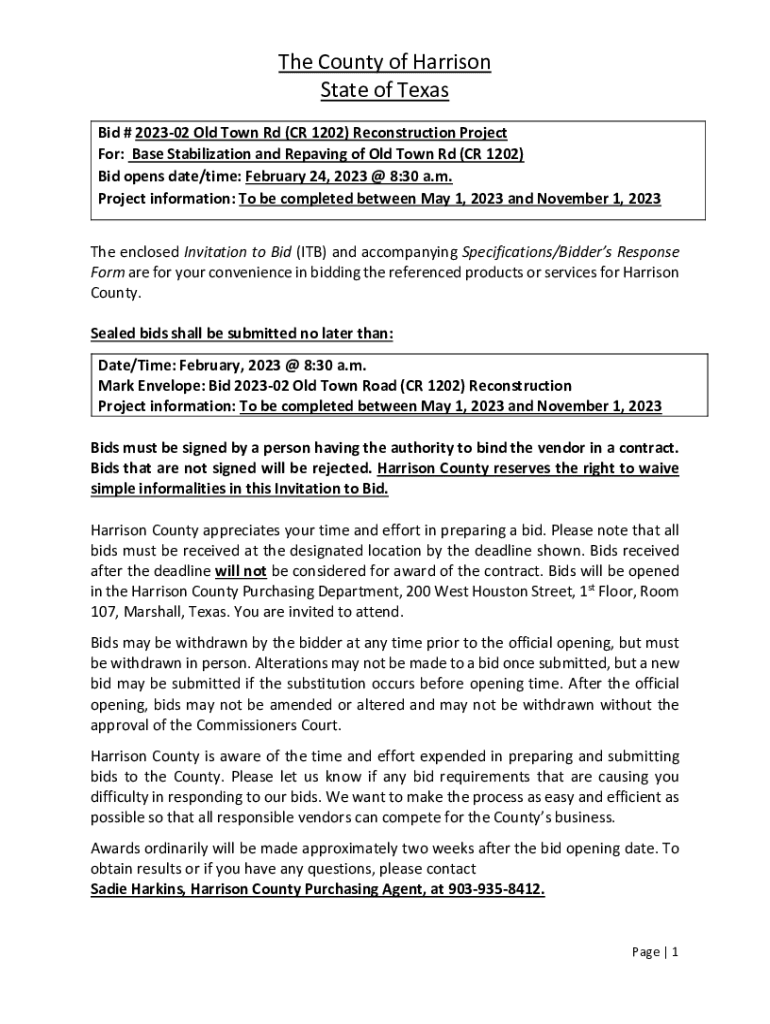 The County of Harrison
State of Texas

Bid # 2023-02 Old Town Rd (CR 1202) Reconstruction Project
For: Base Stabilization and Repaving of Old Town Rd (CR 1202)
Bid opens date/time: February 24, 2023 @ 8:30 a.m.
Project information: To be completed between May 1, 2023 and November 1, 2023

The enclosed Invitation to Bid (ITB) and accompanying Specifications/Bidder's Response Form are for your convenience in bidding the referenced products or services for Harrison County.

Sealed bids shall be submitted no later than:

Date/Time: February, 2023 @ 8:30 a.m.
Mark Envelope: Bid 2023-02 Old Town Road (CR 1202) Reconstruction
Project information: To be completed between May 1, 2023 and November 1, 2023

Bids must be signed by a person having the authority to bind the vendor in a contract. Bids that are not signed will be rejected. Harrison County reserves the right to waive simple informalities in this Invitation to Bid.

Harrison County appreciates your time and effort in preparing a bid. Please note that all bids must be received at the designated location by the deadline shown. Bids received after the deadline will not be considered for award of the contract. Bids will be opened in the Harrison County Purchasing Department, 200 West Houston Street, 1$^{st}$ Floor, Room 107, Marshall, Texas. You are invited to attend.

Bids may be withdrawn by the bidder at any time prior to the official opening, but must be withdrawn in person. Alterations may not be made to a bid once submitted, but a new bid may be submitted if the substitution occurs before opening time. After the official opening, bids may not be amended or altered and may not be withdrawn without the approval of the Commissioners Court.

Harrison County is aware of the time and effort expended in preparing and submitting bids to the County. Please let us know if any bid requirements that are causing you difficulty in responding to our bids. We want to make the process as easy and efficient as possible so that all responsible vendors can compete for the County's business.

Awards ordinarily will be made approximately two weeks after the bid opening date. To obtain results or if you have any questions, please contact
Sadie Harkins, Harrison County Purchasing Agent, at 903-935-8412.

Page | 1